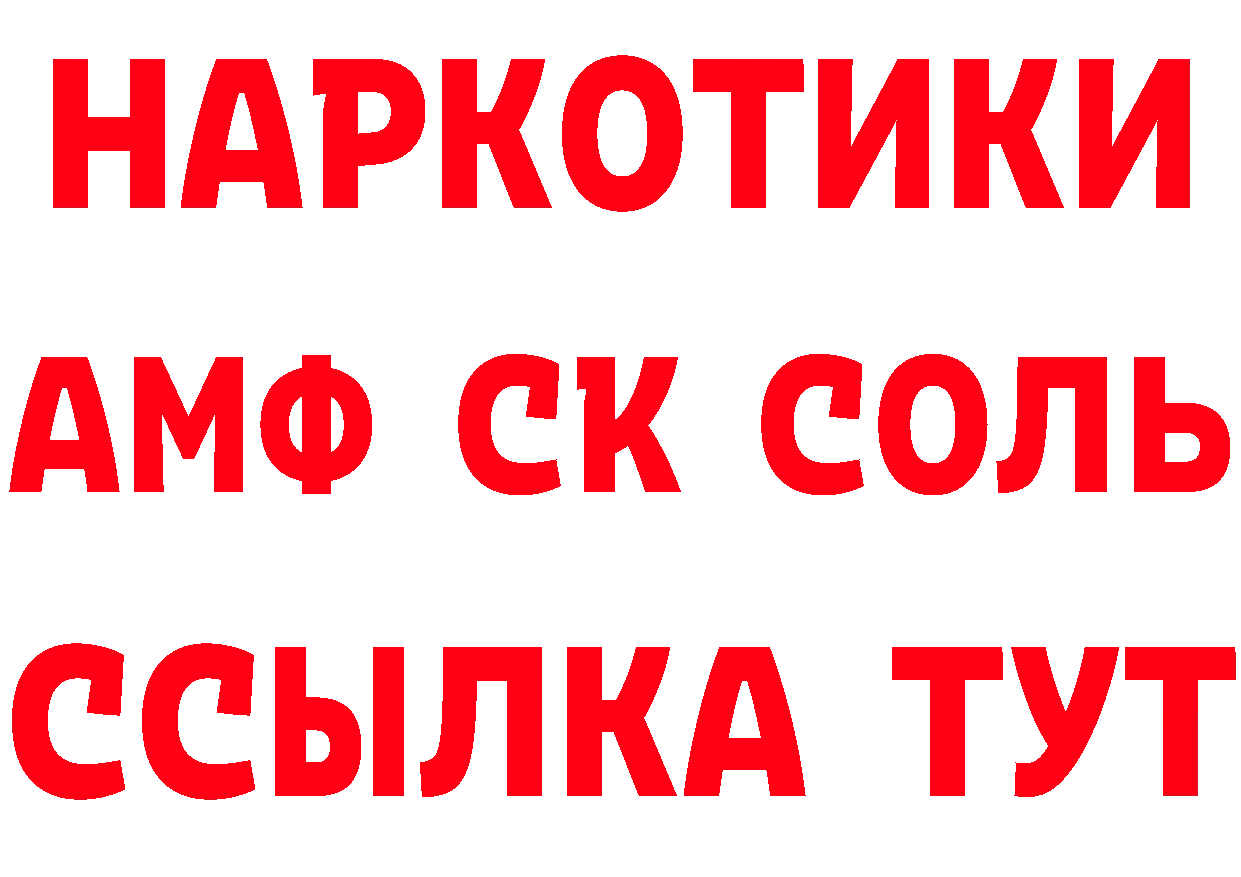 НАРКОТИКИ

АМФ СК СОЛЬ

ССЫЛКА ТУТ